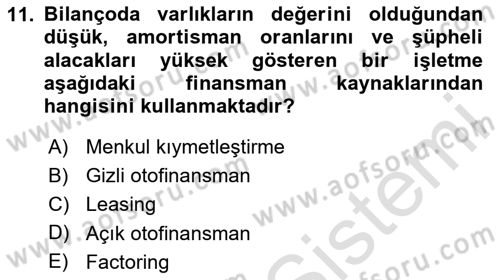 11. Bilançoda varlıkların değerini olduğundan düşük, amortisman oranlarını ve şüpheli alacakları yüksek gösteren bir işletme aşağıdaki finansman kaynaklarından hangisini kullanmaktadır?

A) Menkul kıymetleştirme
B) Gizli otofinansman
C) Leasing
D) Açık otofinansman
E) Factoring

www.aofsoru.com
www.aofsoru.com
www.aofsoru.com
www.aofsoru.com
www.aofsoru.com
sistemi